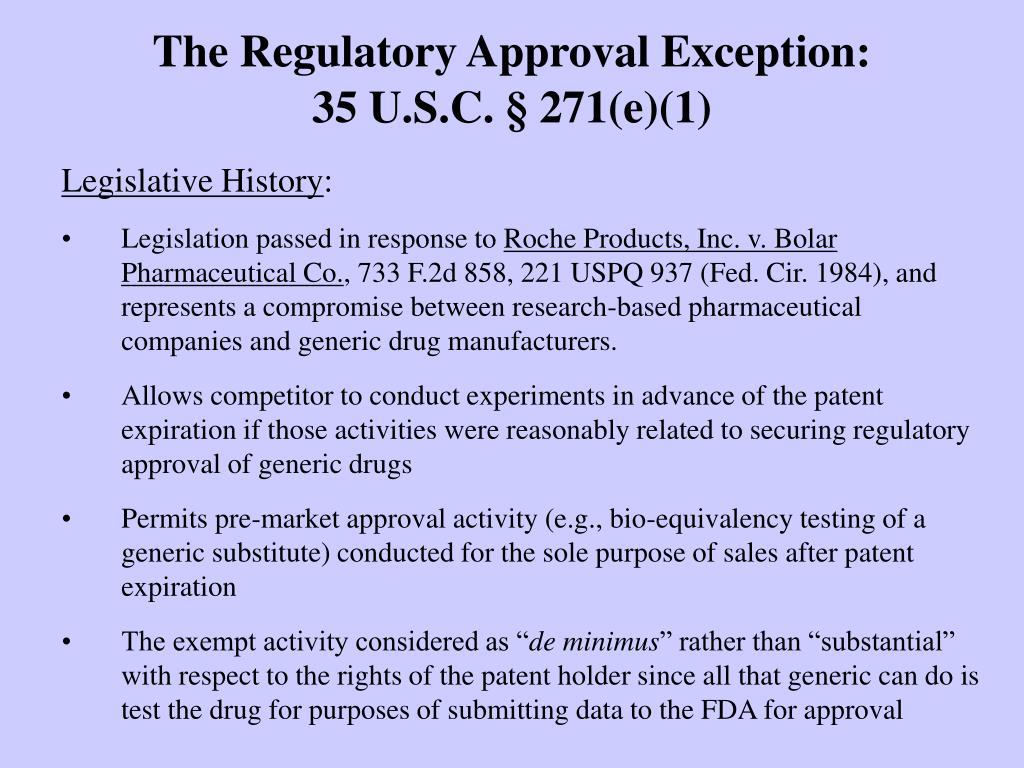 The Regulatory Approval Exception:
35 U.S.C. § 271(e)(1)

Legislative History:

• Legislation passed in response to Roche Products, Inc. v. Bolar Pharmaceutical Co., 733 F.2d 858, 221 USPQ 937 (Fed. Cir. 1984), and represents a compromise between research-based pharmaceutical companies and generic drug manufacturers.

• Allows competitor to conduct experiments in advance of the patent expiration if those activities were reasonably related to securing regulatory approval of generic drugs

• Permits pre-market approval activity (e.g., bio-equivalency testing of a generic substitute) conducted for the sole purpose of sales after patent expiration

• The exempt activity considered as “de minimus” rather than “substantial” with respect to the rights of the patent holder since all that generic can do is test the drug for purposes of submitting data to the FDA for approval